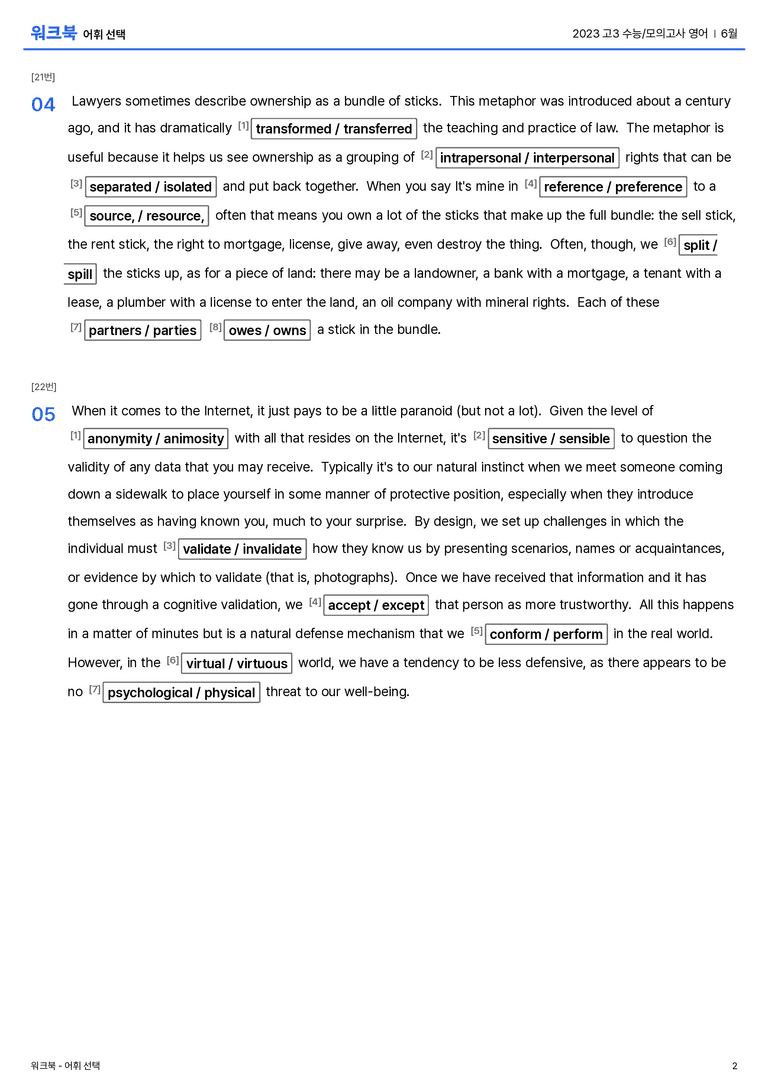 워크북 어휘 선택

2023 고3 수능/모의고사 영어 | 6월

[21번]

04 Lawyers sometimes describe ownership as a bundle of sticks. This metaphor was introduced about a century ago, and it has dramatically $^{[1]}$ transformed / transferred the teaching and practice of law. The metaphor is useful because it helps us see ownership as a grouping of $^{[2]}$ intrapersonal / interpersonal rights that can be $^{[3]}$ separated / isolated and put back together. When you say It's mine in $^{[4]}$ reference / preference to a $^{[5]}$ source, / resource, often that means you own a lot of the sticks that make up the full bundle: the sell stick, the rent stick, the right to mortgage, license, give away, even destroy the thing. Often, though, we $^{[6]}$ split / spill the sticks up, as for a piece of land: there may be a landowner, a bank with a mortgage, a tenant with a lease, a plumber with a license to enter the land, an oil company with mineral rights. Each of these $^{[7]}$ partners / parties $^{[8]}$ owes / owns a stick in the bundle.

[22번]

05 When it comes to the Internet, it just pays to be a little paranoid (but not a lot). Given the level of $^{[1]}$ anonymity / animosity with all that resides on the Internet, it's $^{[2]}$ sensitive / sensible to question the validity of any data that you may receive. Typically it's to our natural instinct when we meet someone coming down a sidewalk to place yourself in some manner of protective position, especially when they introduce themselves as having known you, much to your surprise. By design, we set up challenges in which the individual must $^{[3]}$ validate / invalidate how they know us by presenting scenarios, names or acquaintances, or evidence by which to validate (that is, photographs). Once we have received that information and it has gone through a cognitive validation, we $^{[4]}$ accept / except that person as more trustworthy. All this happens in a matter of minutes but is a natural defense mechanism that we $^{[5]}$ conform / perform in the real world. However, in the $^{[6]}$ virtual / virtuous world, we have a tendency to be less defensive, as there appears to be no $^{[7]}$ psychological / physical threat to our well-being.

워크북 - 어휘 선택

2